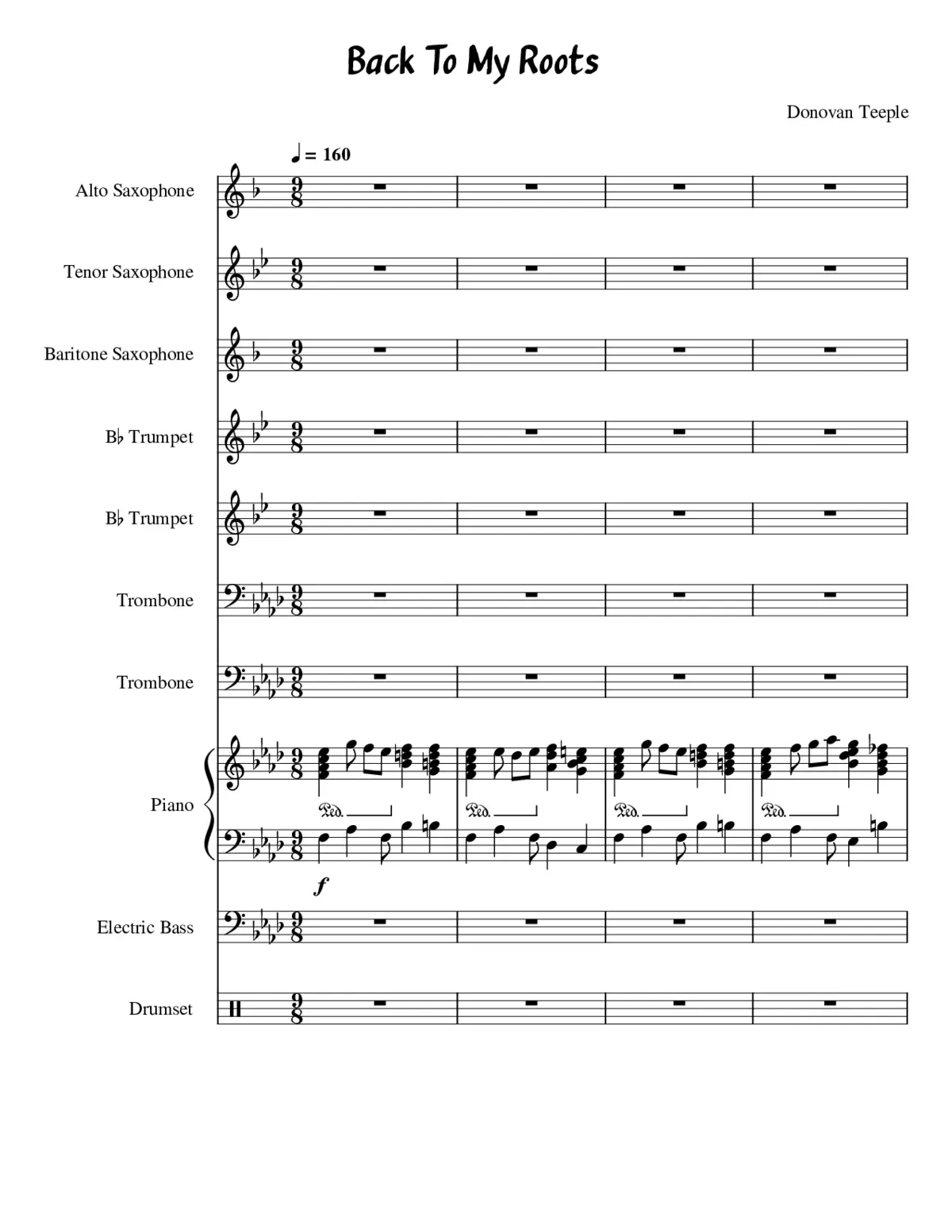 Back To My Roots

Donovan Teeple

♩ = 160

Alto Saxophone

Tenor Saxophone

Baritone Saxophone

B♭ Trumpet

B♭ Trumpet

Trombone

Trombone

Piano

Ped. Ped. Ped. Ped.

f

Electric Bass

Drumset